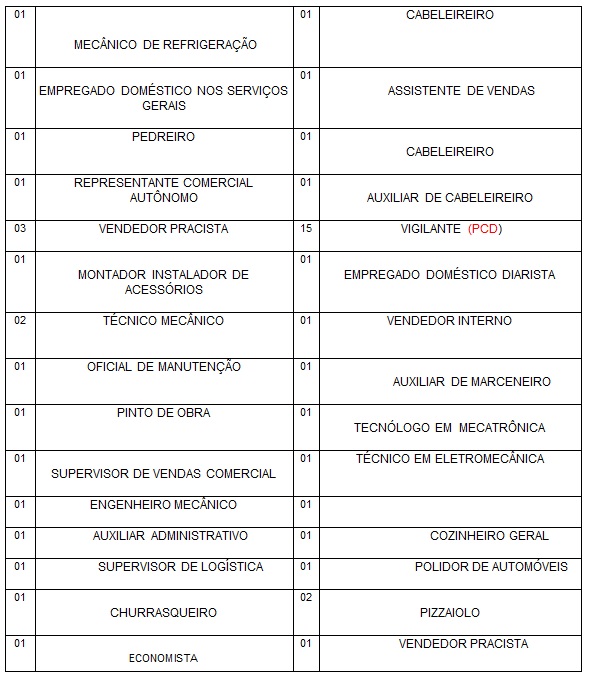 | 01 | MECÂNICO DE REFRIGERAÇÃO | 01 | CABELEIREIRO |
|---|---|---|---|
| 01 | EMPREGADO DOMÉSTICO NOS SERVIÇOS GERAIS | 01 | ASSISTENTE DE VENDAS |
| 01 | PEDREIRO | 01 | CABELEIREIRO |
| 01 | REPRESENTANTE COMERCIAL AUTÔNOMO | 01 | AUXILIAR DE CABELEIREIRO |
| 03 | VENDEDOR PRACISTA | 15 | VIGILANTE (PCD) |
| 01 | MONTADOR INSTALADOR DE ACESSÓRIOS | 01 | EMPREGADO DOMÉSTICO DIARISTA |
| 02 | TÉCNICO MECÂNICO | 01 | VENDEDOR INTERNO |
| 01 | OFICIAL DE MANUTENÇÃO | 01 | AUXILIAR DE MARCENEIRO |
| 01 | PINTO DE OBRA | 01 | TECNÓLOGO EM MECATRÔNICA |
| 01 | SUPERVISOR DE VENDAS COMERCIAL | 01 | TÉCNICO EM ELETROMECÂNICA |
| 01 | ENGENHEIRO MECÂNICO | 01 | |
| 01 | AUXILIAR ADMINISTRATIVO | 01 | COZINHEIRO GERAL |
| 01 | SUPERVISOR DE LOGÍSTICA | 01 | POLIDOR DE AUTOMÓVEIS |
| 01 | CHURRASQUEIRO | 02 | PIZZAIOLO |
| 01 | ECONOMISTA | 01 | VENDEDOR PRACISTA |